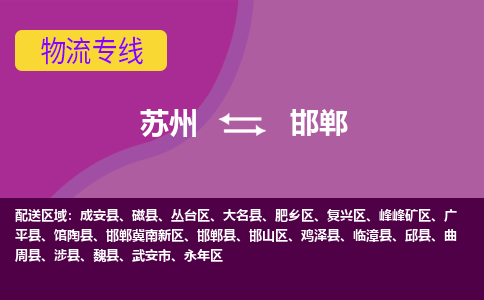 物流专线

苏州 邯郸

配送区域：成安县、磁县、丛台区、大名县、肥乡区、复兴区、峰峰矿区、广平县、馆陶县、邯郸冀南新区、邯郸县、邯山区、鸡泽县、临漳县、邱县、曲周县、涉县、魏县、武安市、永年区